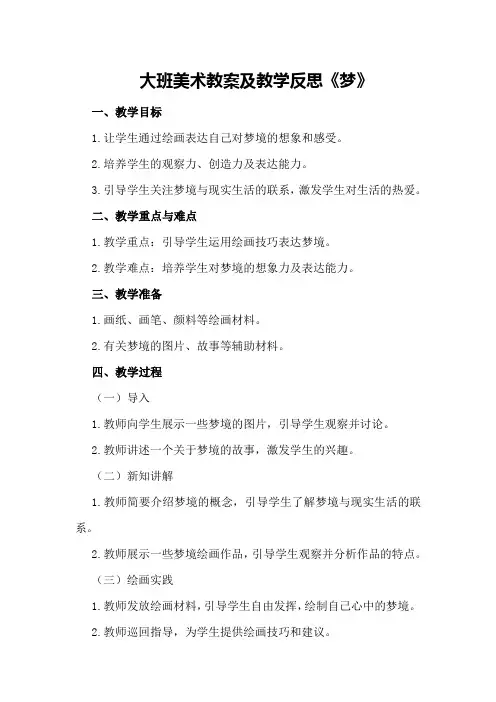 大班美术教案及教学反思《梦》

一、教学目标

1.让学生通过绘画表达自己对梦境的想象和感受。

2.培养学生的观察力、创造力及表达能力。

3.引导学生关注梦境与现实生活的联系，激发学生对生活的热爱。

二、教学重点与难点

1.教学重点：引导学生运用绘画技巧表达梦境。

2.教学难点：培养学生对梦境的想象力及表达能力。

三、教学准备

1.画纸、画笔、颜料等绘画材料。

2.有关梦境的图片、故事等辅助材料。

四、教学过程

（一）导入

1.教师向学生展示一些梦境的图片，引导学生观察并讨论。

2.教师讲述一个关于梦境的故事，激发学生的兴趣。

（二）新知讲解

1.教师简要介绍梦境的概念，引导学生了解梦境与现实生活的联系。

2.教师展示一些梦境绘画作品，引导学生观察并分析作品的特点。

（三）绘画实践

1.教师发放绘画材料，引导学生自由发挥，绘制自己心中的梦境。

2.教师巡回指导，为学生提供绘画技巧和建议。